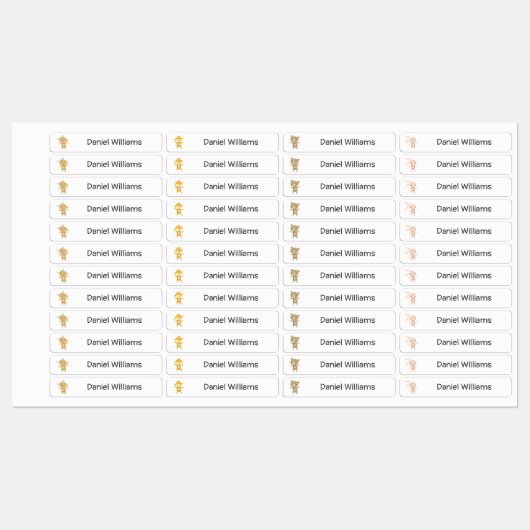 Daniel Williams
Daniel Williams
Daniel Williams
Daniel Williams
Daniel Williams
Daniel Williams
Daniel Williams
Daniel Williams
Daniel Williams
Daniel Williams
Daniel Williams
Daniel Williams

Daniel Williams
Daniel Williams
Daniel Williams
Daniel Williams
Daniel Williams
Daniel Williams
Daniel Williams
Daniel Williams
Daniel Williams
Daniel Williams
Daniel Williams
Daniel Williams

Daniel Williams
Daniel Williams
Daniel Williams
Daniel Williams
Daniel Williams
Daniel Williams
Daniel Williams
Daniel Williams
Daniel Williams
Daniel Williams
Daniel Williams
Daniel Williams

Daniel Williams
Daniel Williams
Daniel Williams
Daniel Williams
Daniel Williams
Daniel Williams
Daniel Williams
Daniel Williams
Daniel Williams
Daniel Williams
Daniel Williams
Daniel Williams